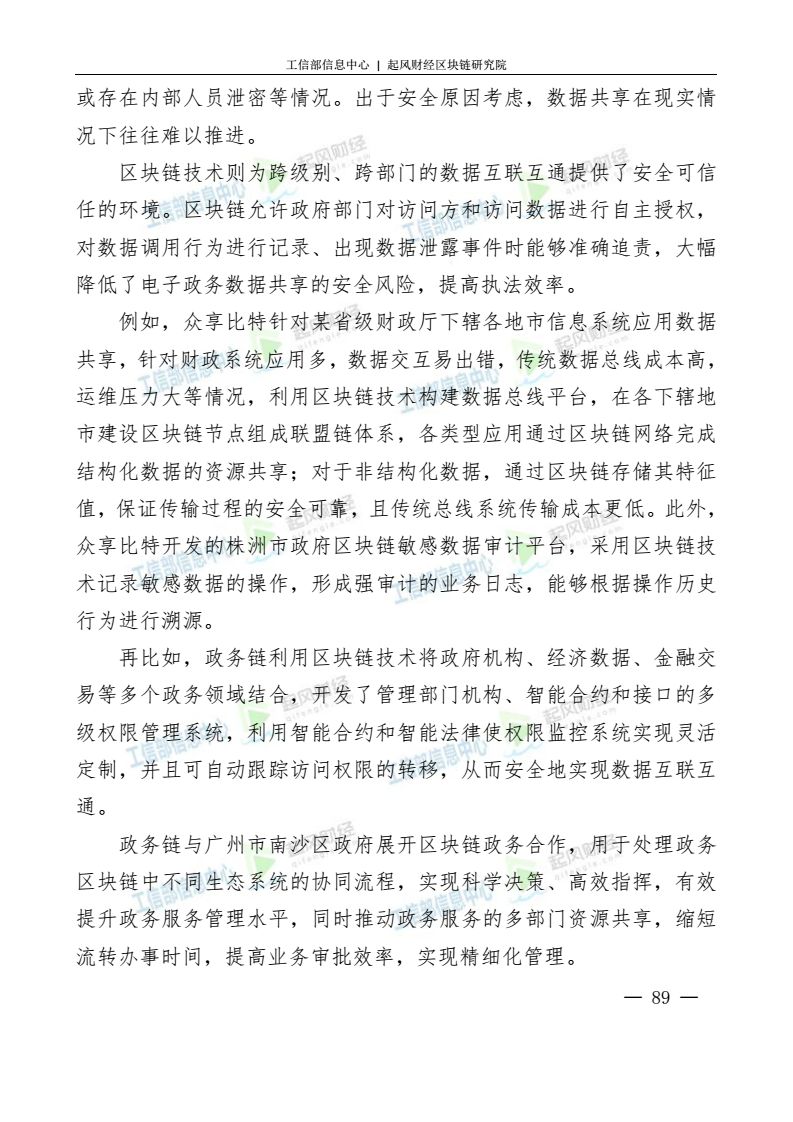 工信部信息中心 | 起风财经区块链研究院

或存在内部人员泄密等情况。出于安全原因考虑，数据共享在现实情况下往往难以推进。

区块链技术则为跨级别、跨部门的数据互联互通提供了安全可信任的环境。区块链允许政府部门对访问方和访问数据进行自主授权，对数据调用行为进行记录、出现数据泄露事件时能够准确追责，大幅降低了电子政务数据共享的安全风险，提高执法效率。

例如，众享比特针对某省级财政厅下辖各地市信息系统应用数据共享，针对财政系统应用多，数据交互易出错，传统数据总线成本高，运维压力大等情况，利用区块链技术构建数据总线平台，在各下辖地市建设区块链节点组成联盟链体系，各类型应用通过区块链网络完成结构化数据的资源共享；对于非结构化数据，通过区块链存储其特征值，保证传输过程的安全可靠，且传统总线系统传输成本更低。此外，众享比特开发的株洲市政府区块链敏感数据审计平台，采用区块链技术记录敏感数据的操作，形成强审计的业务日志，能够根据操作历史行为进行溯源。

再比如，政务链利用区块链技术将政府机构、经济数据、金融交易等多个政务领域结合，开发了管理部门机构、智能合约和接口的多级权限管理系统，利用智能合约和智能法律使权限监控系统实现灵活定制，并且可自动跟踪访问权限的转移，从而安全地实现数据互联互通。

政务链与广州市南沙区政府展开区块链政务合作，用于处理政务区块链中不同生态系统的协同流程，实现科学决策、高效指挥，有效提升政务服务管理水平，同时推动政务服务的多部门资源共享，缩短流转办事时间，提高业务审批效率，实现精细化管理。

— 89 —

工信部信息中心

起风财经